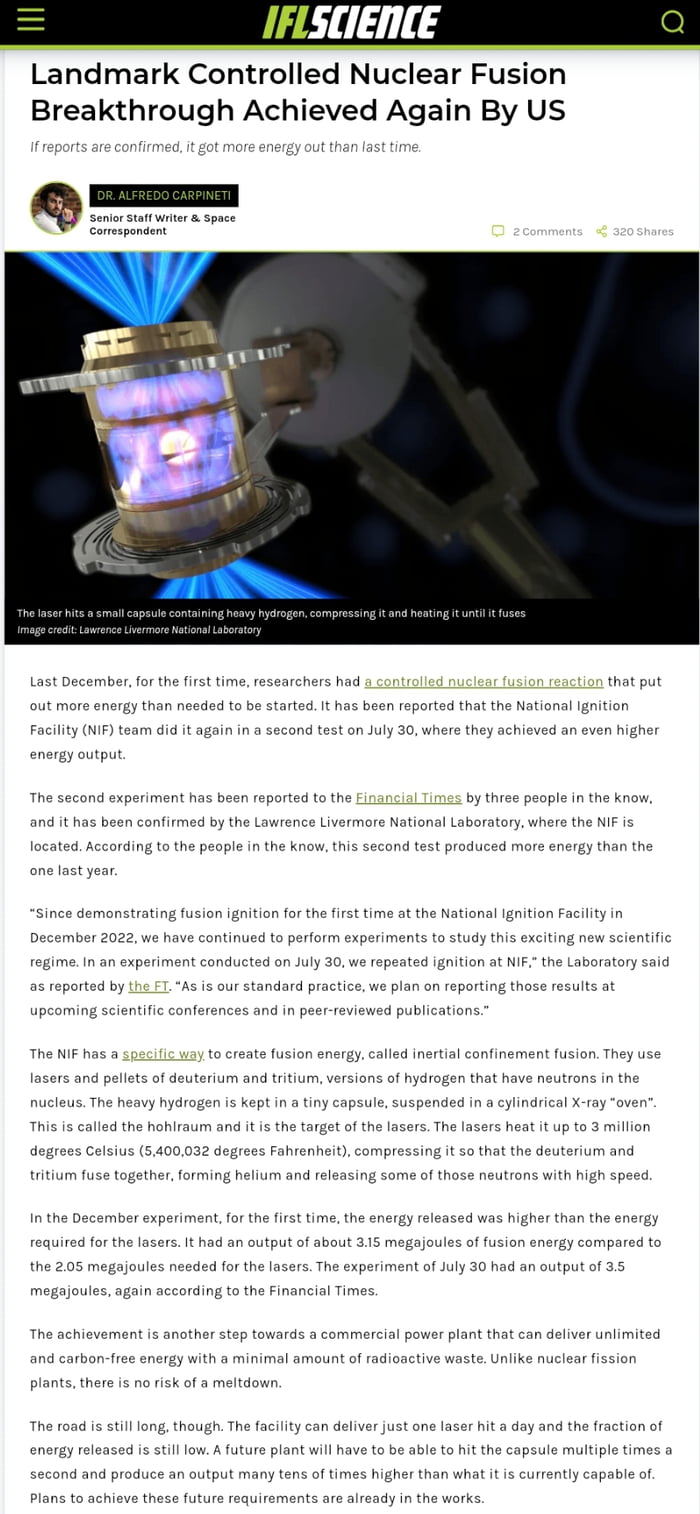 IFLSCIENCE

Landmark Controlled Nuclear Fusion Breakthrough Achieved Again By US

If reports are confirmed, it got more energy out than last time.

DR. ALFREDO CARPINETI
Senior Staff Writer & Space Correspondent

2 Comments 320 Shares

The laser hits a small capsule containing heavy hydrogen, compressing it and heating it until it fuses
Image credit: Lawrence Livermore National Laboratory

Last December, for the first time, researchers had a controlled nuclear fusion reaction that put out more energy than needed to be started. It has been reported that the National Ignition Facility (NIF) team did it again in a second test on July 30, where they achieved an even higher energy output.

The second experiment has been reported to the Financial Times by three people in the know, and it has been confirmed by the Lawrence Livermore National Laboratory, where the NIF is located. According to the people in the know, this second test produced more energy than the one last year.

“Since demonstrating fusion ignition for the first time at the National Ignition Facility in December 2022, we have continued to perform experiments to study this exciting new scientific regime. In an experiment conducted on July 30, we repeated ignition at NIF,” the Laboratory said as reported by the FT. “As is our standard practice, we plan on reporting those results at upcoming scientific conferences and in peer-reviewed publications.”

The NIF has a specific way to create fusion energy, called inertial confinement fusion. They use lasers and pellets of deuterium and tritium, versions of hydrogen that have neutrons in the nucleus. The heavy hydrogen is kept in a tiny capsule, suspended in a cylindrical X-ray “oven”. This is called the hohlraum and it is the target of the lasers. The lasers heat it up to 3 million degrees Celsius (5,400,032 degrees Fahrenheit), compressing it so that the deuterium and tritium fuse together, forming helium and releasing some of those neutrons with high speed.

In the December experiment, for the first time, the energy released was higher than the energy required for the lasers. It had an output of about 3.15 megajoules of fusion energy compared to the 2.05 megajoules needed for the lasers. The experiment of July 30 had an output of 3.5 megajoules, again according to the Financial Times.

The achievement is another step towards a commercial power plant that can deliver unlimited and carbon-free energy with a minimal amount of radioactive waste. Unlike nuclear fission plants, there is no risk of a meltdown.

The road is still long, though. The facility can deliver just one laser hit a day and the fraction of energy released is still low. A future plant will have to be able to hit the capsule multiple times a second and produce an output many tens of times higher than what it is currently capable of. Plans to achieve these future requirements are already in the works.